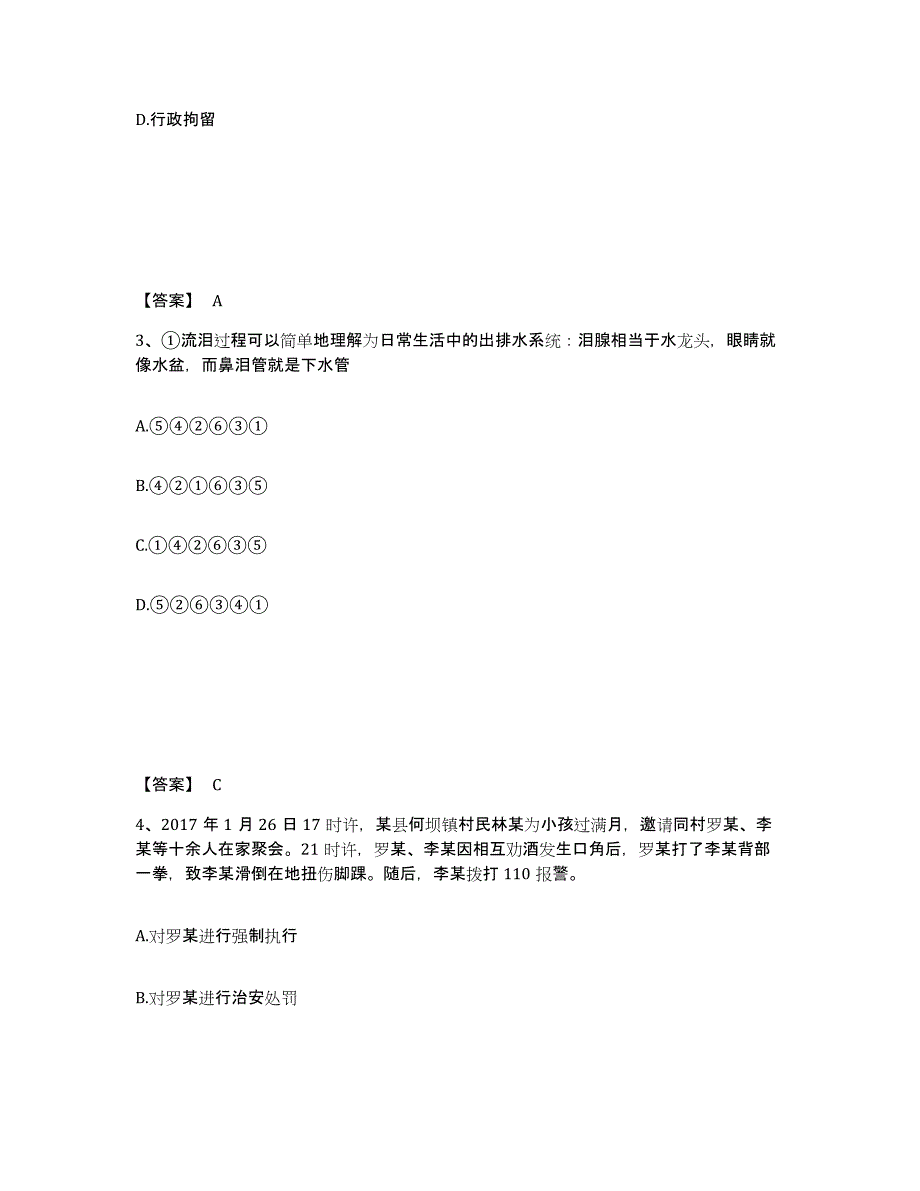 D.行政拘留

【答案】 A

3、①流泪过程可以简单地理解为日常生活中的出排水系统：泪腺相当于水龙头，眼睛就像水盆，而鼻泪管就是下水管

A.⑤④②⑥③①

B.④②①⑥③⑤

C.①④②⑥③⑤

D.⑤②⑥③④①

【答案】 C

4、2017 年 1 月 26 日 17 时许，某县何坝镇村民林某为小孩过满月，邀请同村罗某、李某等十余人在家聚会。21 时许，罗某、李某因相互劝酒发生口角后，罗某打了李某背部一拳，致李某滑倒在地扭伤脚踝。随后，李某拨打 110 报警。

A.对罗某进行强制执行

B.对罗某进行治安处罚